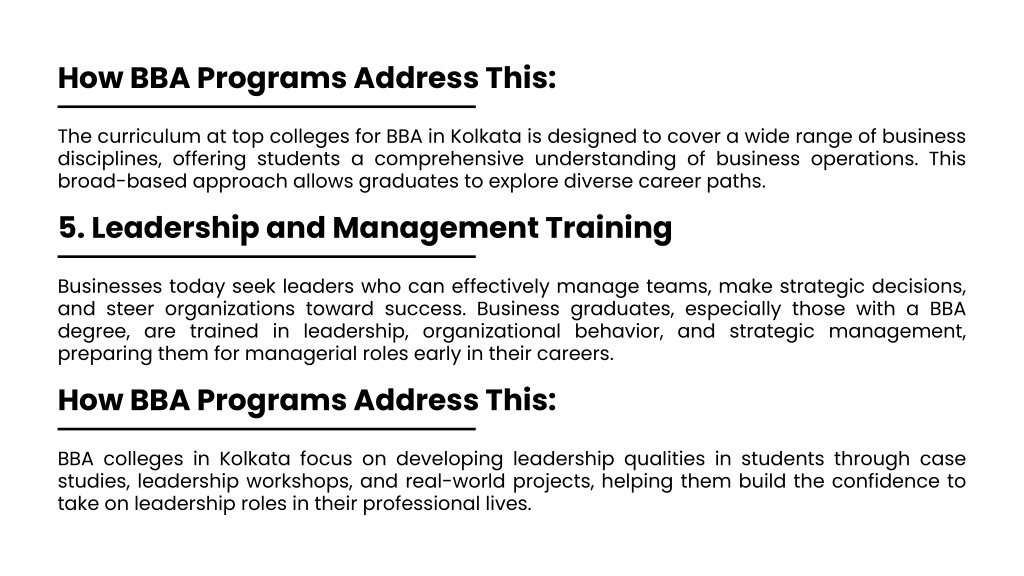 How BBA Programs Address This:

The curriculum at top colleges for BBA in Kolkata is designed to cover a wide range of business disciplines, offering students a comprehensive understanding of business operations. This broad-based approach allows graduates to explore diverse career paths.

5. Leadership and Management Training

Businesses today seek leaders who can effectively manage teams, make strategic decisions, and steer organizations toward success. Business graduates, especially those with a BBA degree, are trained in leadership, organizational behavior, and strategic management, preparing them for managerial roles early in their careers.

How BBA Programs Address This:

BBA colleges in Kolkata focus on developing leadership qualities in students through case studies, leadership workshops, and real-world projects, helping them build the confidence to take on leadership roles in their professional lives.